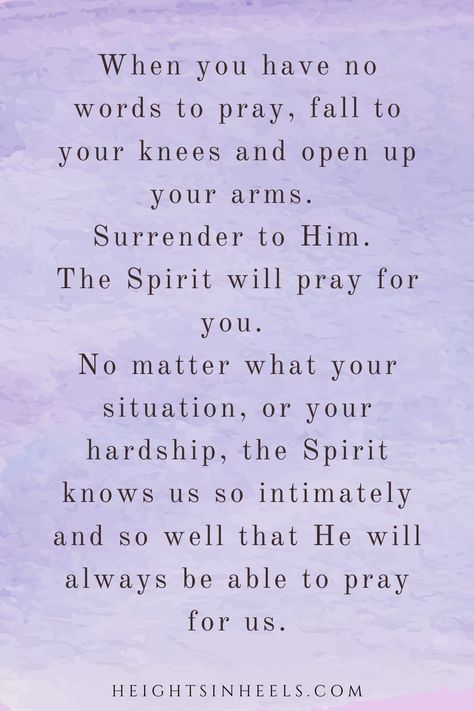 When you have no words to pray, fall to your knees and open up your arms.
Surrender to Him.
The Spirit will pray for you.
No matter what your situation, or your hardship, the Spirit knows us so intimately and so well that He will always be able to pray for us.

HEIGHTSINHEELS.COM